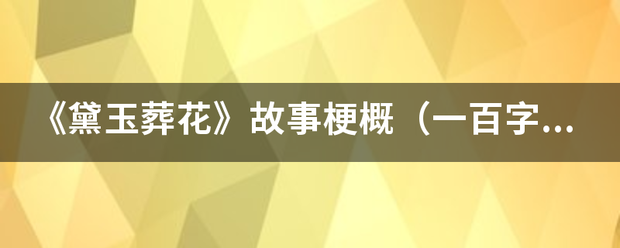 《黛玉葬花》故事梗概（一百字...